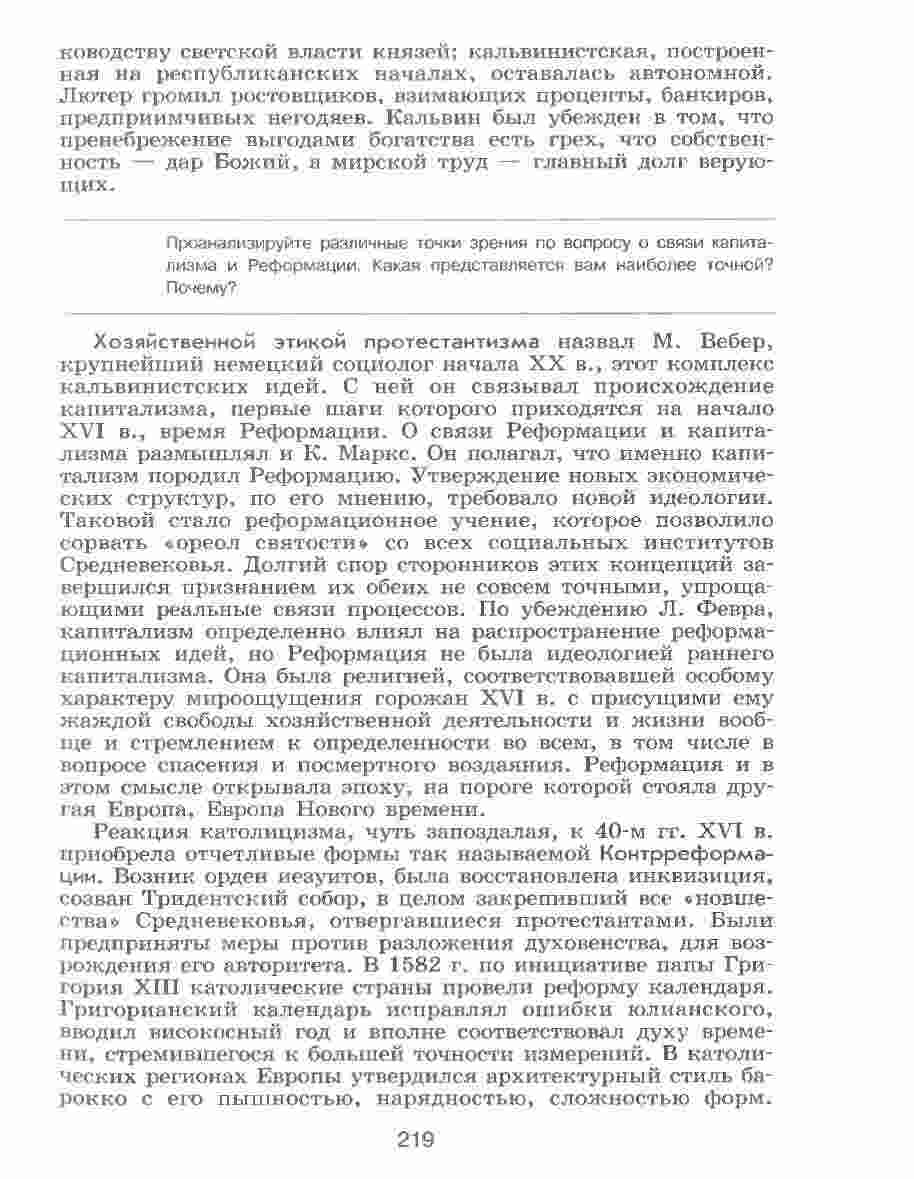 ководству светской власти князей; кальвинистская, построенная на республиканских началах, оставалась автономной. Лютер громил ростовщиков, взимающих проценты, банкиров, предприимчивых негодяев. Кальвин был убежден в том, что пренебрежение выгодами богатства есть грех, что собственность — дар Божий, а мирской труд — главный долг верующих.

Проанализируйте различные точки зрения по вопросу о связи капитализма и Реформации. Какая представляется вам наиболее точной? Почему?

Хозяйственной этикой протестантизма назвал М. Вебер, крупнейший немецкий социолог начала XX в., этот комплекс кальвинистских идей. С ней он связывал происхождение капитализма, первые шаги которого приходятся на начало XVI в., время Реформации. О связи Реформации и капитализма размышлял и К. Маркс. Он полагал, что именно капитализм породил Реформацию. Утверждение новых экономических структур, по его мнению, требовало новой идеологии. Таковой стало реформационное учение, которое позволило сорвать «ореол святости» со всех социальных институтов Средневековья. Долгий спор сторонников этих концепций завершился признанием их обеих не совсем точными, упрощающими реальные связи процессов. По убеждению Л. Февра, капитализм определенно влиял на распространение реформационных идей, но Реформация не была идеологией раннего капитализма. Она была религией, соответствовавшей особому характеру мироощущения горожан XVI в. с присущими ему жаждой свободы хозяйственной деятельности и жизни вообще и стремлением к определенности во всем, в том числе в вопросе спасения и посмертного воздаяния. Реформация и в этом смысле открывала эпоху, на пороге которой стояла другая Европа, Европа Нового времени.

Реакция католицизма, чуть запоздалая, к 40-м гг. XVI в. приобрела отчетливые формы так называемой Контрреформации. Возник орден иезуитов, была восстановлена инквизиция, созван Тридентский собор, в целом закрепивший все «новшества» Средневековья, отвергавшиеся протестантами. Были предприняты меры против разложения духовенства, для возрождения его авторитета. В 1582 г. по инициативе папы Григория XIII католические страны провели реформу календаря. Григорианский календарь исправлял ошибки юлианского, вводил високосный год и вполне соответствовал духу времени, стремившегося к большей точности измерений. В католических регионах Европы утвердился архитектурный стиль барокко с его пышностью, нарядностью, сложностью форм.

219